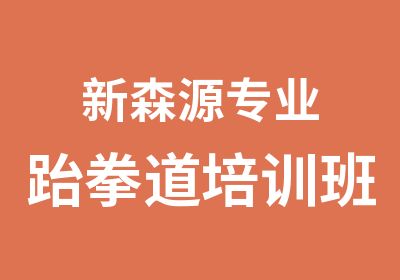 新森源专业
跆拳道培训班